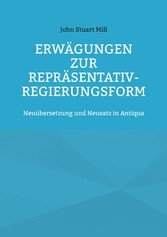 John Stuart Mill

ERWÄGUNGEN ZUR REPRÄSENTATIV-REGIERUNGSFORM

Neuübersetzung und Neusatz in Antiqua